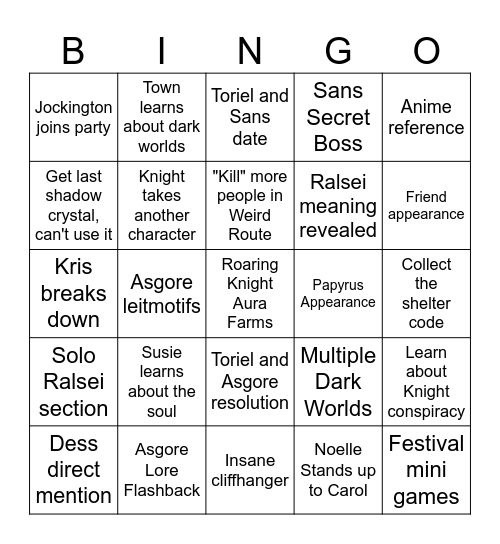 | B | I | N | G | O |
|---|---|---|---|---|
| Jockington joins party | Town learns about dark worlds | Toriel and Sans date | Sans Secret Boss | Anime reference |
| Get last shadow crystal, can't use it | Knight takes another character | "Kill" more people in Weird Route | Ralsei meaning revealed | Friend appearance |
| Kris breaks down | Asgore leitmotifs | Roaring Knight Aura Farms | Papyrus Appearance | Collect the shelter code |
| Solo Ralsei section | Susie learns about the soul | Toriel and Asgore resolution | Multiple Dark Worlds | Learn about Knight conspiracy |
| Dess direct mention | Asgore Lore Flashback | Insane cliffhanger | Noelle Stands up to Carol | Festival mini games |